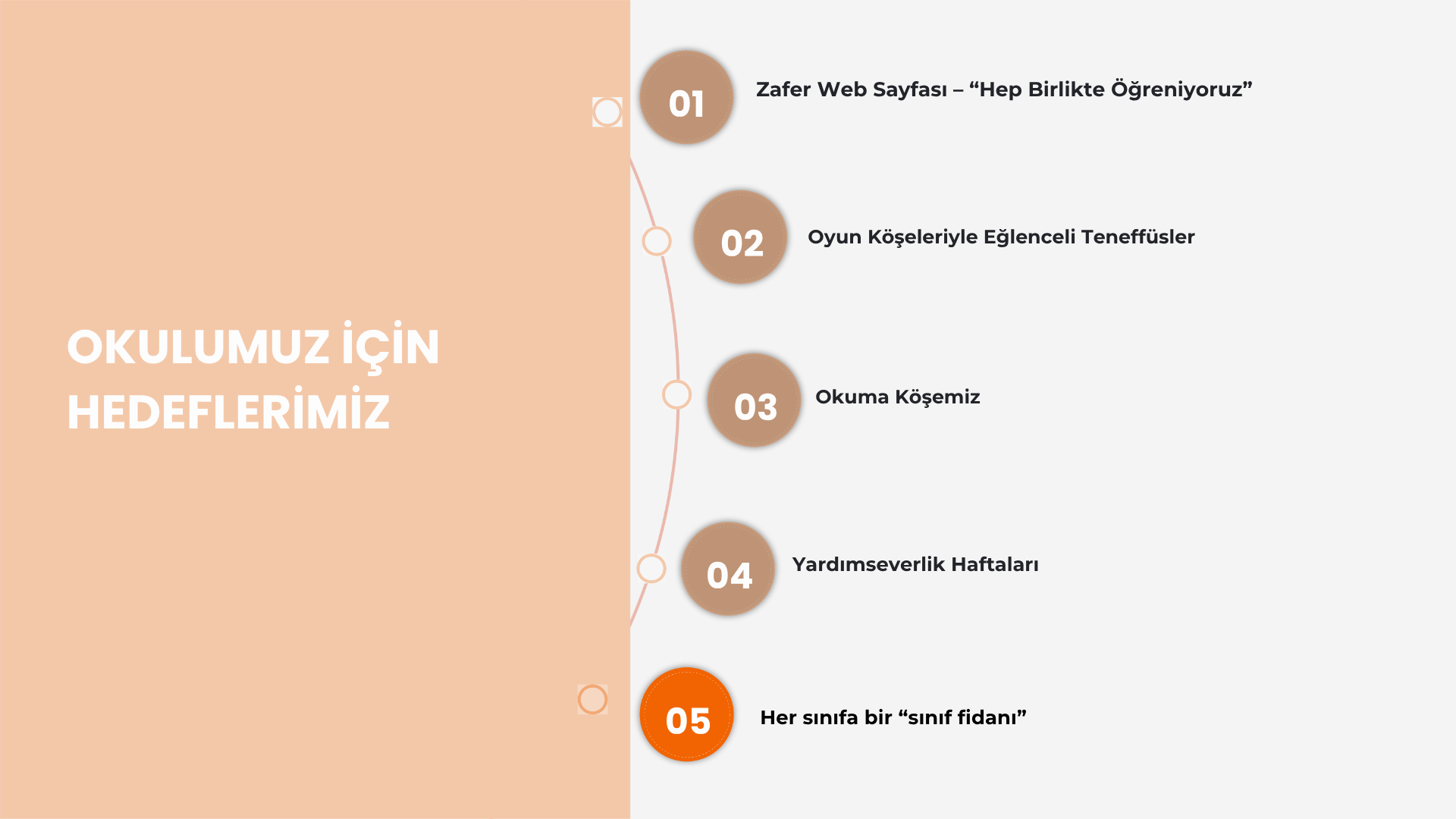 OKULUMUZ İÇİN HEDEFLERİMİZ

01
Zafer Web Sayfası – "Hep Birlikte Öğreniyoruz"

02
Oyun Köşeleriyle Eğlenceli Teneffüsler

03
Okuma Köşemiz

04
Yardımseverlik Haftaları

05
Her sınıfa bir "sınıf fidanı"